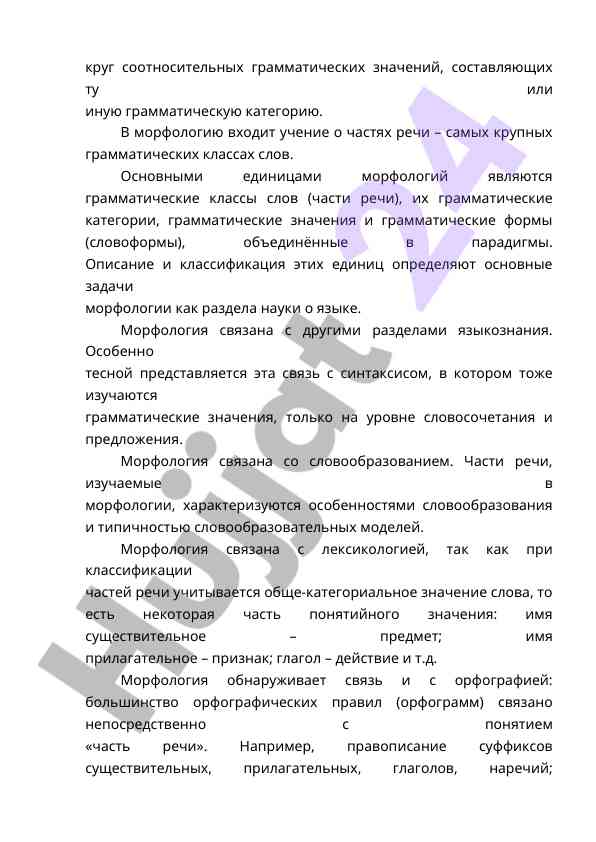 круг соотносительных грамматических значений, составляющих ту или иную грамматическую категорию.

В морфологию входит учение о частях речи – самых крупных грамматических классах слов.

Основными единицами морфологий являются грамматические классы слов (части речи), их грамматические категории, грамматические значения и грамматические формы (словоформы), объединённые в парадигмы. Описание и классификация этих единиц определяют основные задачи морфологии как раздела науки о языке.

Морфология связана с другими разделами языкознания. Особенно тесной представляется эта связь с синтаксисом, в котором тоже изучаются грамматические значения, только на уровне словосочетания и предложения.

Морфология связана со словообразованием. Части речи, изучаемые в морфологии, характеризуются особенностями словообразования и типичностью словообразовательных моделей.

Морфология связана с лексикологией, так как при классификации частей речи учитывается обще-категориальное значение слова, то есть некоторая часть понятийного значения: имя существительное – предмет; имя прилагательное – признак; глагол – действие и т.д.

Морфология обнаруживает связь и с орфографией: большинство орфографических правил (орфограмм) связано непосредственно с понятием «часть речи». Например, правописание суффиксов существительных, прилагательных, глаголов, наречий;

Hujjat 24